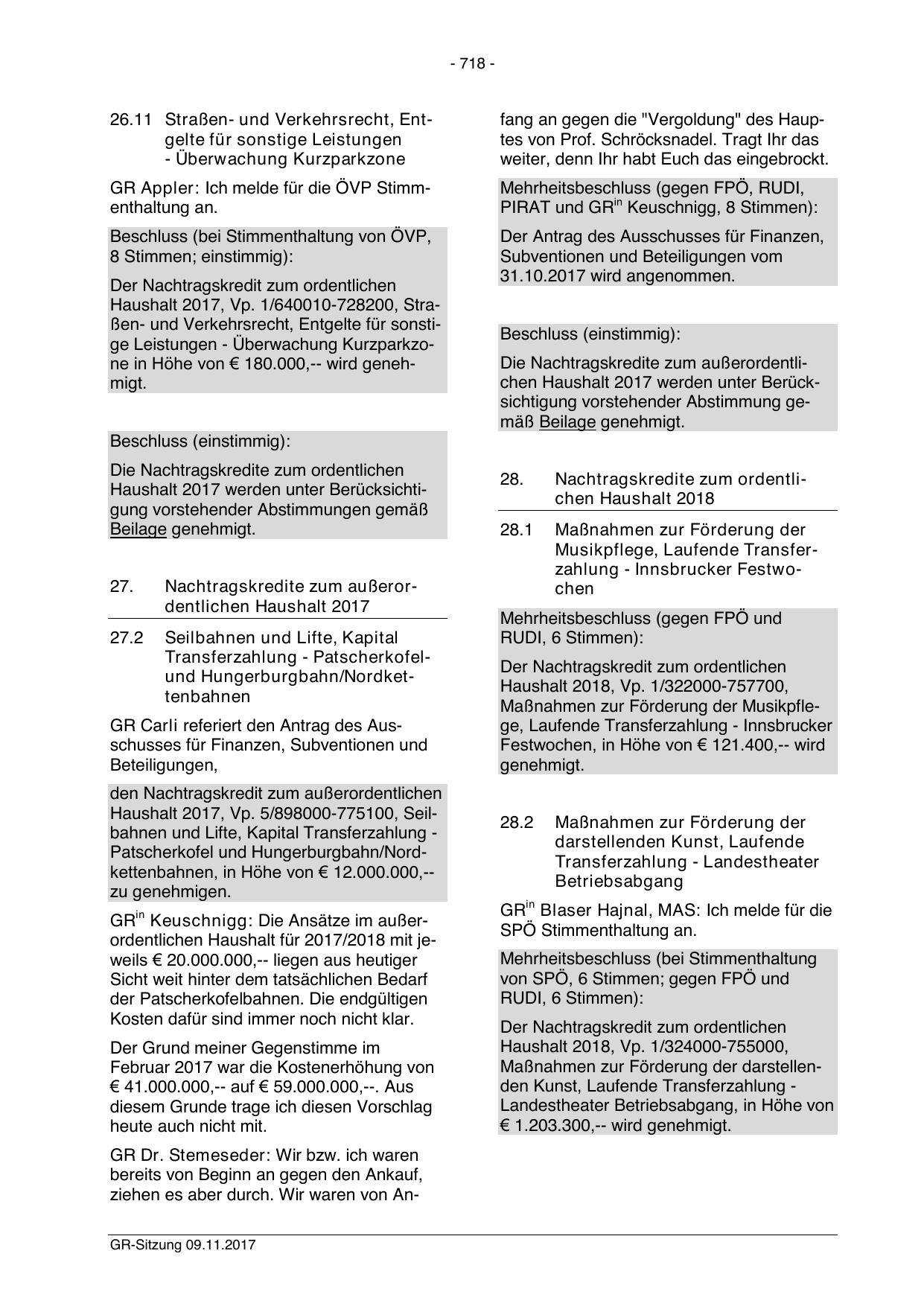 - 718 -

26.11 Straßen- und Verkehrsrecht, Entgelte für sonstige Leistungen - Überwachung Kurzparkzone

GR Appler: Ich melde für die ÖVP Stimmenthaltung an.

Beschluss (bei Stimmenthaltung von ÖVP, 8 Stimmen; einstimmig):

Der Nachtragskredit zum ordentlichen Haushalt 2017, Vp. 1/640010-728200, Straßen- und Verkehrsrecht, Entgelte für sonstige Leistungen - Überwachung Kurzparkzone in Höhe von € 180.000,-- wird genehmigt.

Beschluss (einstimmig):

Die Nachtragskredite zum ordentlichen Haushalt 2017 werden unter Berücksichtigung vorstehender Abstimmungen gemäß Beilage genehmigt.

27. Nachtragskredite zum außerordentlichen Haushalt 2017

27.2 Seilbahnen und Lifte, Kapital Transferzahlung - Patscherkofel- und Hungerburgbahn/Nordkettenbahnen

GR Carli referiert den Antrag des Ausschusses für Finanzen, Subventionen und Beteiligungen,

den Nachtragskredit zum außerordentlichen Haushalt 2017, Vp. 5/898000-775100, Seilbahnen und Lifte, Kapital Transferzahlung - Patscherkofel und Hungerburgbahn/Nordkettenbahnen, in Höhe von € 12.000.000,-- zu genehmigen.

GR$^{in}$ Keuschnigg: Die Ansätze im außerordentlichen Haushalt für 2017/2018 mit jeweils € 20.000.000,-- liegen aus heutiger Sicht weit hinter dem tatsächlichen Bedarf der Patscherkofelbahnen. Die endgültigen Kosten dafür sind immer noch nicht klar.

Der Grund meiner Gegenstimme im Februar 2017 war die Kostenerhöhung von € 41.000.000,-- auf € 59.000.000,--. Aus diesem Grunde trage ich diesen Vorschlag heute auch nicht mit.

GR Dr. Stemeseder: Wir bzw. ich waren bereits von Beginn an gegen den Ankauf, ziehen es aber durch. Wir waren von Anfang an gegen die "Vergoldung" des Hauptes von Prof. Schröcksnadel. Tragt Ihr das weiter, denn Ihr habt Euch das eingebrockt.

Mehrheitsbeschluss (gegen FPÖ, RUDI, PIRAT und GR$^{in}$ Keuschnigg, 8 Stimmen):

Der Antrag des Ausschusses für Finanzen, Subventionen und Beteiligungen vom 31.10.2017 wird angenommen.

Beschluss (einstimmig):

Die Nachtragskredite zum außerordentlichen Haushalt 2017 werden unter Berücksichtigung vorstehender Abstimmung gemäß Beilage genehmigt.

28. Nachtragskredite zum ordentlichen Haushalt 2018

28.1 Maßnahmen zur Förderung der Musikpflege, Laufende Transferzahlung - Innsbrucker Festwochen

Mehrheitsbeschluss (gegen FPÖ und RUDI, 6 Stimmen):

Der Nachtragskredit zum ordentlichen Haushalt 2018, Vp. 1/322000-757700, Maßnahmen zur Förderung der Musikpflege, Laufende Transferzahlung - Innsbrucker Festwochen, in Höhe von € 121.400,-- wird genehmigt.

28.2 Maßnahmen zur Förderung der darstellenden Kunst, Laufende Transferzahlung - Landestheater Betriebsabgang

GR$^{in}$ Blaser Hajnal, MAS: Ich melde für die SPÖ Stimmenthaltung an.

Mehrheitsbeschluss (bei Stimmenthaltung von SPÖ, 6 Stimmen; gegen FPÖ und RUDI, 6 Stimmen):

Der Nachtragskredit zum ordentlichen Haushalt 2018, Vp. 1/324000-755000, Maßnahmen zur Förderung der darstellenden Kunst, Laufende Transferzahlung - Landestheater Betriebsabgang, in Höhe von € 1.203.300,-- wird genehmigt.

GR-Sitzung 09.11.2017